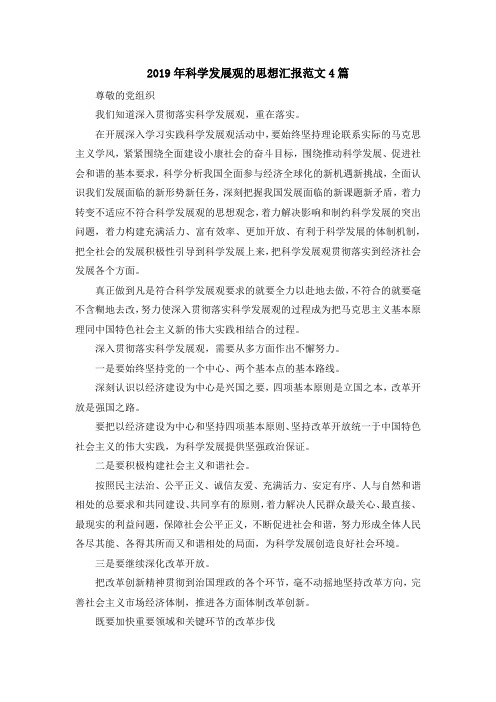 2019年科学发展观的思想汇报范文4篇

尊敬的党组织

我们知道深入贯彻落实科学发展观，重在落实。

在开展深入学习实践科学发展观活动中，要始终坚持理论联系实际的马克思主义学风，紧紧围绕全面建设小康社会的奋斗目标，围绕推动科学发展、促进社会和谐的基本要求，科学分析我国全面参与经济全球化的新机遇新挑战，全面认识我们发展面临的新形势新任务，深刻把握我国发展面临的新课题新矛盾，着力转变不适应不符合科学发展观的思想观念，着力解决影响和制约科学发展的突出问题，着力构建充满活力、富有效率、更加开放、有利于科学发展的体制机制，把全社会的发展积极性引导到科学发展上来，把科学发展观贯彻落实到经济社会发展各个方面。

真正做到凡是符合科学发展观要求的就要全力以赴地去做，不符合的就要毫不含糊地去改，努力使深入贯彻落实科学发展观的过程成为把马克思主义基本原理同中国特色社会主义新的伟大实践相结合的过程。

深入贯彻落实科学发展观，需要从多方面作出不懈努力。

一是要始终坚持党的一个中心、两个基本点的基本路线。

深刻认识以经济建设为中心是兴国之要，四项基本原则是立国之本，改革开放是强国之路。

要把以经济建设为中心和坚持四项基本原则、坚持改革开放统一于中国特色社会主义的伟大实践，为科学发展提供坚强政治保证。

二是要积极构建社会主义和谐社会。

按照民主法治、公平正义、诚信友爱、充满活力、安定有序、人与自然和谐相处的总要求和共同建设、共同享有的原则，着力解决人民群众最关心、最直接、最现实的利益问题，保障社会公平正义，不断促进社会和谐，努力形成全体人民各尽其能、各得其所而又和谐相处的局面，为科学发展创造良好社会环境。

三是要继续深化改革开放。

把改革创新精神贯彻到治国理政的各个环节，毫不动摇地坚持改革方向，完善社会主义市场经济体制，推进各方面体制改革创新。

既要加快重要领域和关键环节的改革步伐